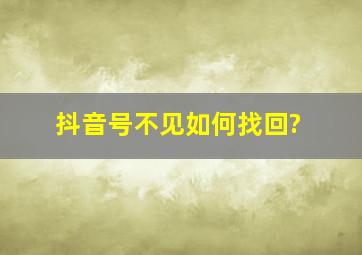 抖音号不见如何找回?